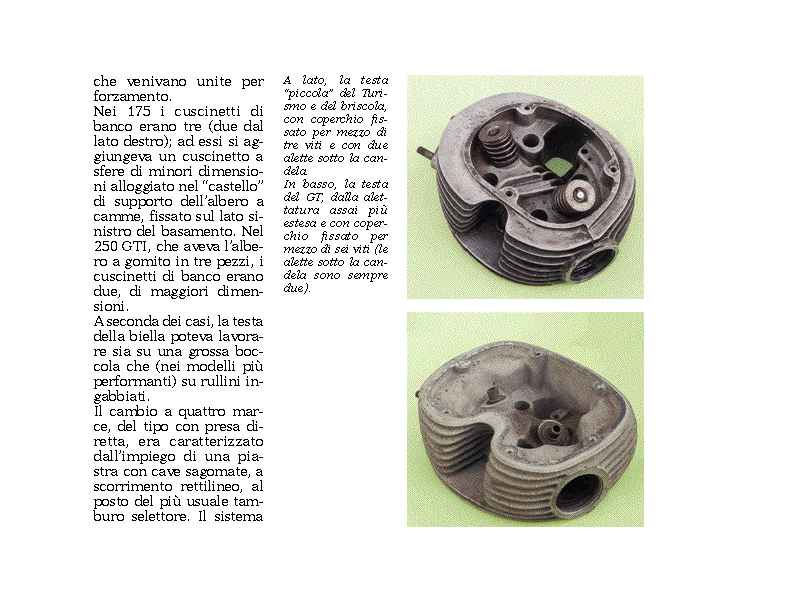 che venivano unite per forzamento.

Nei 175 i cuscinetti di banco erano tre (due dal lato destro); ad essi si aggiungeva un cuscinetto a sfere di minori dimensioni alloggiato nel "castello" di supporto dell'albero a camme, fissato sul lato sinistro del basamento. Nel 250 GTI, che aveva l'albero a gomito in tre pezzi, i cuscinetti di banco erano due, di maggiori dimensioni.

A seconda dei casi, la testa della biella poteva lavorare sia su una grossa boccola che (nei modelli più performanti) su rullini ingabbiati.

Il cambio a quattro marce, del tipo con presa diretta, era caratterizzato dall'impiego di una piastra con cave sagomate, a scorrimento rettilineo, al posto del più usuale tamburo selettore. Il sistema

A lato, la testa "piccola" del Turismo e del briscola, con coperchio fissato per mezzo di tre viti e con due alette sotto la candela.

In basso, la testa del GT, dalla alettatura assai più estesa e con coperchio fissato per mezzo di sei viti (le alette sotto la candela sono sempre due).